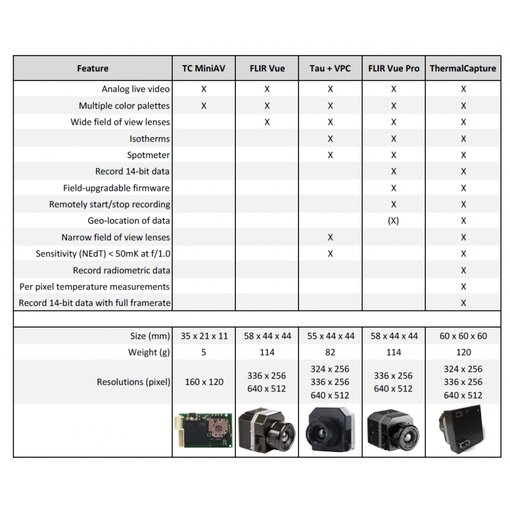 | Feature | TC MiniAV | FLIR Vue | Tau + VPC | FLIR Vue Pro | ThermalCapture |
|---|---|---|---|---|---|
| Analog live video | X | X | X | X | X |
| Multiple color palettes | X | X | X | X | X |
| Wide field of view lenses | | X | X | X | X |
| Isotherms | | | X | X | X |
| Spotmeter | | | X | X | X |
| Record 14-bit data | | | | X | X |
| Field-upgradable firmware | | | | X | X |
| Remotely start/stop recording | | | | X | X |
| Geo-location of data | | | | (X) | X |
| Narrow field of view lenses | | | X | | X |
| Sensitivity (NEdT) < 50mK at f/1.0 | | | X | | X |
| Record radiometric data | | | | | X |
| Per pixel temperature measurements | | | | | X |
| Record 14-bit data with full framerate | | | | | X |
| | | | | | |
| Size (mm) | 35 x 21 x 11 | 58 x 44 x 44 | 55 x 44 x 44 | 58 x 44 x 44 | 60 x 60 x 60 |
| Weight (g) | 5 | 114 | 82 | 114 | 120 |
| Resolutions (pixel) | 160 x 120 | 336 x 256 640 x 512 | 324 x 256 336 x 256 640 x 512 | 336 x 256 640 x 512 | 324 x 256 336 x 256 640 x 512 |